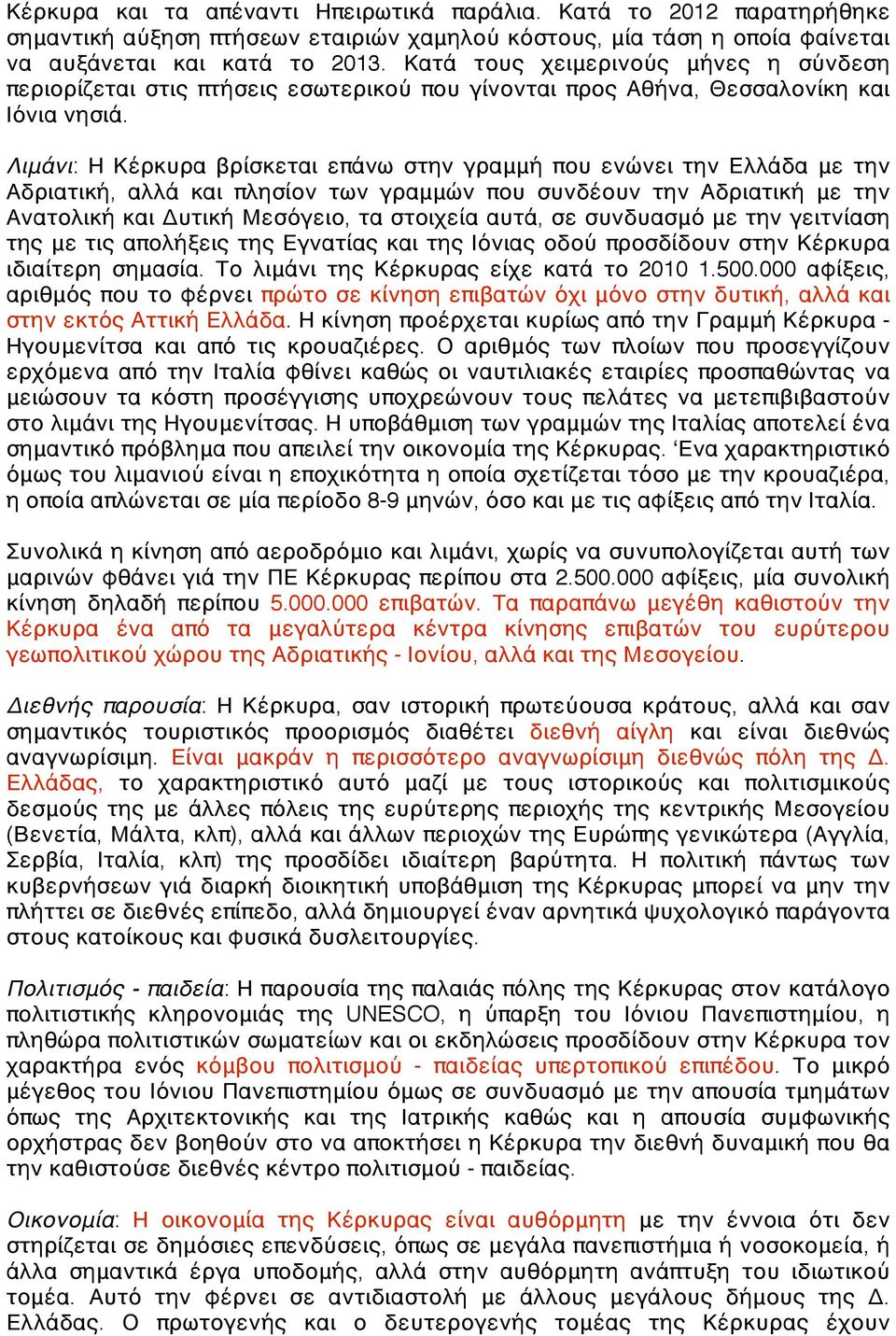 Κέρκυρα και τα απέναντι Ηπειρωτικά παράλια. Κατά το 2012 παρατηρήθηκε σημαντική αύξηση πτήσεων εταιριών χαμηλού κόστους, μία τάση η οποία φαίνεται να αυξάνεται και κατά το 2013. Κατά τους χειμερινούς μήνες η σύνδεση περιορίζεται στις πτήσεις εσωτερικού που γίνονται προς Αθήνα, Θεσσαλονίκη και Ιόνια νησιά.

Λιμάνι: Η Κέρκυρα βρίσκεται επάνω στην γραμμή που ενώνει την Ελλάδα με την Αδριατική, αλλά και πλησίον των γραμμών που συνδέουν την Αδριατική με την Ανατολική και Δυτική Μεσόγειο, τα στοιχεία αυτά, σε συνδυασμό με την γειτνίαση της με τις απολήξεις της Εγνατίας και της Ιόνιας οδού προσδίδουν στην Κέρκυρα ιδιαίτερη σημασία. Το λιμάνι της Κέρκυρας είχε κατά το 2010 1.500.000 αφίξεις, αριθμός που το φέρνει πρώτο σε κίνηση επιβατών όχι μόνο στην δυτική, αλλά και στην εκτός Αττική Ελλάδα. Η κίνηση προέρχεται κυρίως από την Γραμμή Κέρκυρα - Ηγουμενίτσα και από τις κρουαζιέρες. Ο αριθμός των πλοίων που προσεγγίζουν ερχόμενα από την Ιταλία φθίνει καθώς οι ναυτιλιακές εταιρίες προσπαθώντας να μειώσουν τα κόστη προσέγγισης υποχρεώνουν τους πελάτες να μετεπιβιβαστούν στο λιμάνι της Ηγουμενίτσας. Η υποβάθμιση των γραμμών της Ιταλίας αποτελεί ένα σημαντικό πρόβλημα που απειλεί την οικονομία της Κέρκυρας. ‘Ενα χαρακτηριστικό όμως του λιμανιού είναι η εποχικότητα η οποία σχετίζεται τόσο με την κρουαζιέρα, η οποία απλώνεται σε μία περίοδο 8-9 μηνών, όσο και με τις αφίξεις από την Ιταλία.

Συνολικά η κίνηση από αεροδρόμιο και λιμάνι, χωρίς να συνυπολογίζεται αυτή των μαρινών φθάνει γιά την ΠΕ Κέρκυρας περίπου στα 2.500.000 αφίξεις, μία συνολική κίνηση δηλαδή περίπου 5.000.000 επιβατών. Τα παραπάνω μεγέθη καθιστούν την Κέρκυρα ένα από τα μεγαλύτερα κέντρα κίνησης επιβατών του ευρύτερου γεωπολιτικού χώρου της Αδριατικής - Ιονίου, αλλά και της Μεσογείου.

Διεθνής παρουσία: Η Κέρκυρα, σαν ιστορική πρωτεύουσα κράτους, αλλά και σαν σημαντικός τουριστικός προορισμός διαθέτει διεθνή αίγλη και είναι διεθνώς αναγνωρίσιμη. Είναι μακράν η περισσότερο αναγνωρίσιμη διεθνώς πόλη της Δ. Ελλάδας, το χαρακτηριστικό αυτό μαζί με τους ιστορικούς και πολιτισμικούς δεσμούς της με άλλες πόλεις της ευρύτερης περιοχής της κεντρικής Μεσογείου (Βενετία, Μάλτα, κλπ), αλλά και άλλων περιοχών της Ευρώπης γενικώτερα (Αγγλία, Σερβία, Ιταλία, κλπ) της προσδίδει ιδιαίτερη βαρύτητα. Η πολιτική πάντως των κυβερνήσεων γιά διαρκή διοικητική υποβάθμιση της Κέρκυρας μπορεί να μην την πλήττει σε διεθνές επίπεδο, αλλά δημιουργεί έναν αρνητικά ψυχολογικό παράγοντα στους κατοίκους και φυσικά δυσλειτουργίες.

Πολιτισμός - παιδεία: Η παρουσία της παλαιάς πόλης της Κέρκυρας στον κατάλογο πολιτιστικής κληρονομιάς της UNESCO, η ύπαρξη του Ιόνιου Πανεπιστημίου, η πληθώρα πολιτιστικών σωματείων και οι εκδηλώσεις προσδίδουν στην Κέρκυρα τον χαρακτήρα ενός κόμβου πολιτισμού - παιδείας υπερτοπικού επιπέδου. Το μικρό μέγεθος του Ιόνιου Πανεπιστημίου όμως σε συνδυασμό με την απουσία τμημάτων όπως της Αρχιτεκτονικής και της Ιατρικής καθώς και η απουσία συμφωνικής ορχήστρας δεν βοηθούν στο να αποκτήσει η Κέρκυρα την διεθνή δυναμική που θα την καθιστούσε διεθνές κέντρο πολιτισμού - παιδείας.

Οικονομία: Η οικονομία της Κέρκυρας είναι αυθόρμητη με την έννοια ότι δεν στηρίζεται σε δημόσιες επενδύσεις, όπως σε μεγάλα πανεπιστήμια ή νοσοκομεία, ή άλλα σημαντικά έργα υποδομής, αλλά στην αυθόρμητη ανάπτυξη του ιδιωτικού τομέα. Αυτό την φέρνει σε αντιδιαστολή με άλλους μεγάλους δήμους της Δ. Ελλάδας. Ο πρωτογενής και ο δευτερογενής τομέας της Κέρκυρας έχουν